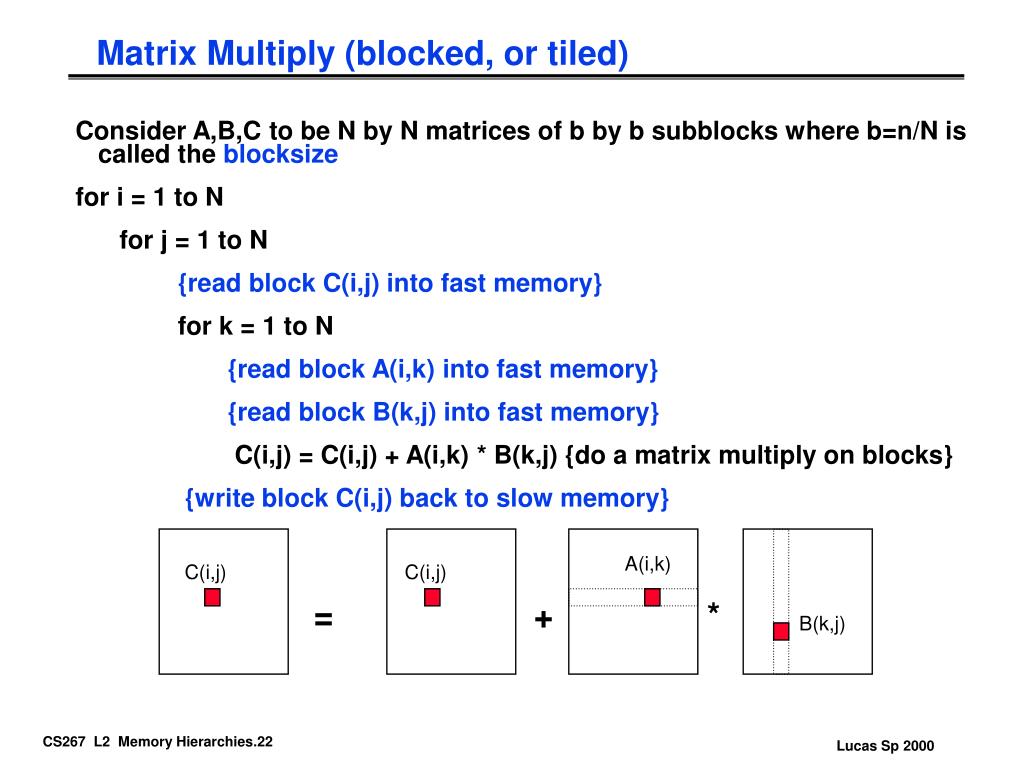 Matrix Multiply (blocked, or tiled)

Consider A,B,C to be N by N matrices of b by b subblocks where b=n/N is called the blocksize

for i = 1 to N

for j = 1 to N

{read block C(i,j) into fast memory}

for k = 1 to N

{read block A(i,k) into fast memory}

{read block B(k,j) into fast memory}

C(i,j) = C(i,j) + A(i,k) * B(k,j) {do a matrix multiply on blocks}

{write block C(i,j) back to slow memory}

C(i,j)

=

C(i,j)

+

A(i,k)

*

B(k,j)

CS267 L2 Memory Hierarchies.22

Lucas Sp 2000